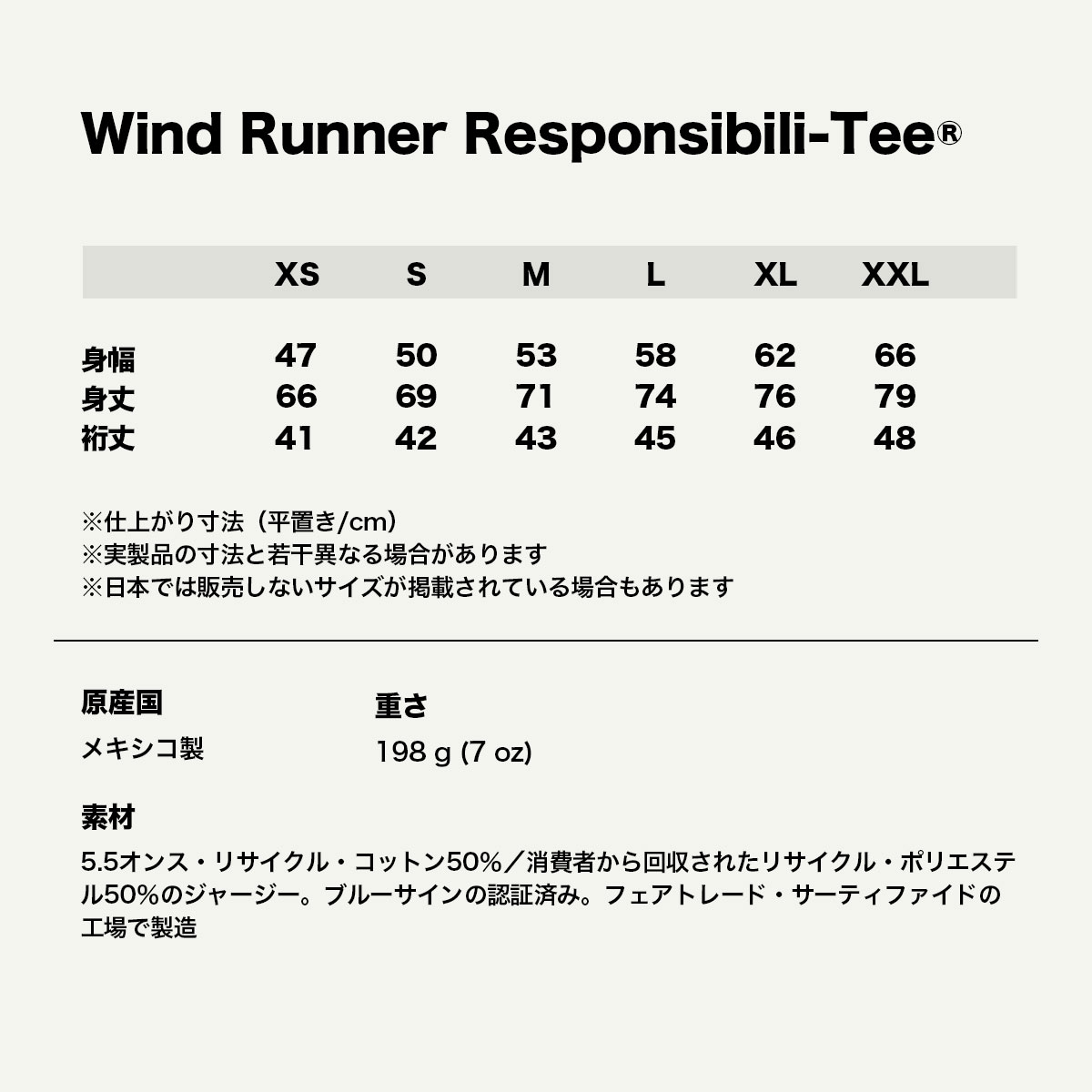 Wind Runner Responsibili-Tee®

| | XS | S | M | L | XL | XXL |
|---|---|---|---|---|---|---|
| 身幅 | 47 | 50 | 53 | 58 | 62 | 66 |
| 身丈 | 66 | 69 | 71 | 74 | 76 | 79 |
| 裄丈 | 41 | 42 | 43 | 45 | 46 | 48 |

※仕上がり寸法（平置き/cm）
※実製品の寸法と若干異なる場合があります
※日本では販売しないサイズが掲載されている場合もあります

原産国
メキシコ製

重さ
198 g (7 oz)

素材
5.5オンス・リサイクル・コットン50%／消費者から回収されたリサイクル・ポリエステル50%のジャージー。ブルーサインの認証済み。フェアトレード・サーティファイドの工場で製造